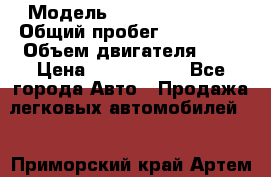 Модель
Общий пробег
Объем двигателя
Цена Все города Авто Продажа легковых автомобилей

Приморский край Артем